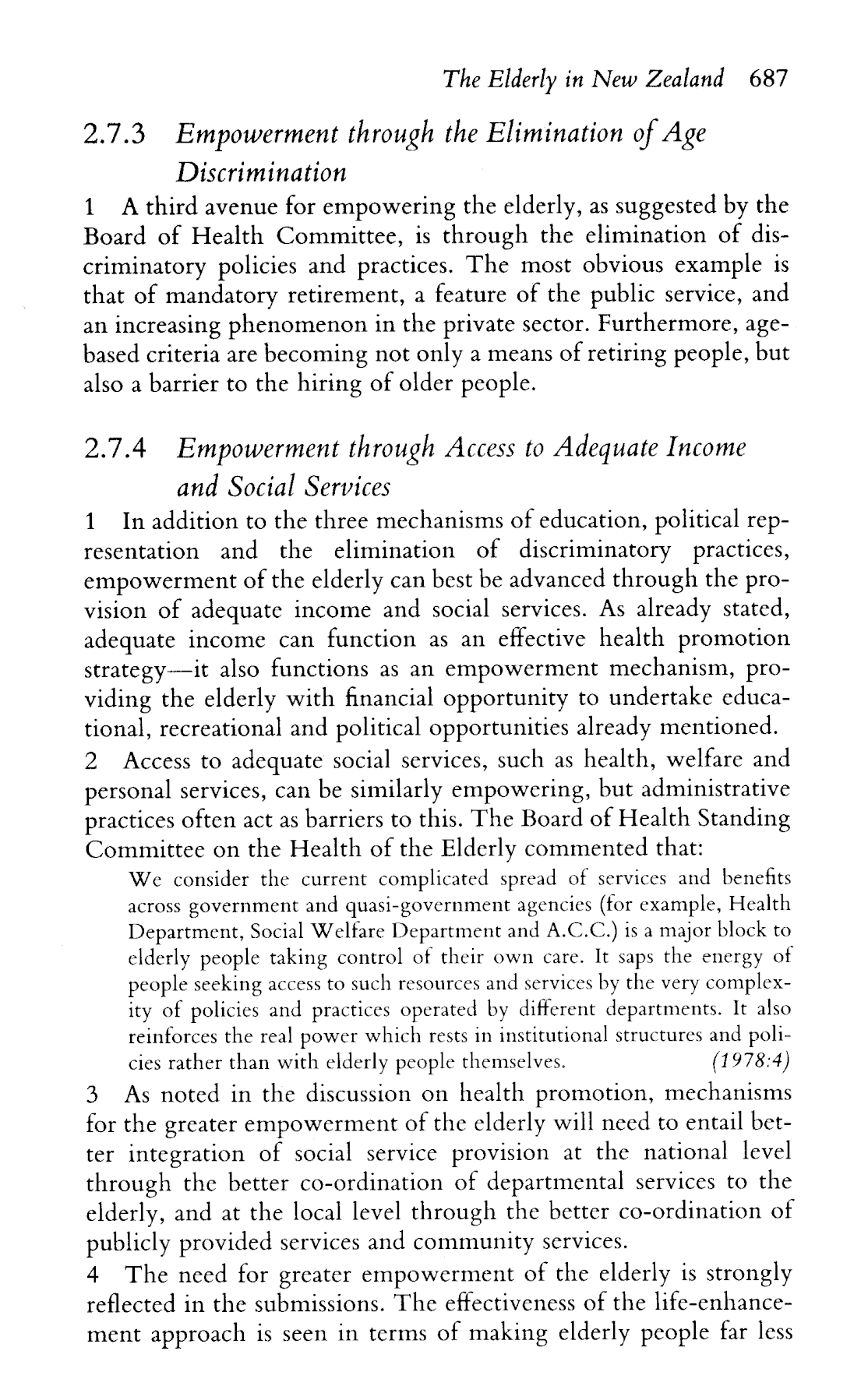 The Elderly in New Zealand 687

2.7.3 Empowerment through the Elimination of Age Discrimination

1 A third avenue for empowering the elderly, as suggested by the Board of Health Committee, is through the elimination of discriminatory policies and practices. The most obvious example is that of mandatory retirement, a feature of the public service, and an increasing phenomenon in the private sector. Furthermore, age-based criteria are becoming not only a means of retiring people, but also a barrier to the hiring of older people.

2.7.4 Empowerment through Access to Adequate Income and Social Services

1 In addition to the three mechanisms of education, political representation and the elimination of discriminatory practices, empowerment of the elderly can best be advanced through the provision of adequate income and social services. As already stated, adequate income can function as an effective health promotion strategy—it also functions as an empowerment mechanism, providing the elderly with financial opportunity to undertake educational, recreational and political opportunities already mentioned.
2 Access to adequate social services, such as health, welfare and personal services, can be similarly empowering, but administrative practices often act as barriers to this. The Board of Health Standing Committee on the Health of the Elderly commented that:

We consider the current complicated spread of services and benefits across government and quasi-government agencies (for example, Health Department, Social Welfare Department and A.C.C.) is a major block to elderly people taking control of their own care. It saps the energy of people seeking access to such resources and services by the very complexity of policies and practices operated by different departments. It also reinforces the real power which rests in institutional structures and policies rather than with elderly people themselves. (1978:4)

3 As noted in the discussion on health promotion, mechanisms for the greater empowerment of the elderly will need to entail better integration of social service provision at the national level through the better co-ordination of departmental services to the elderly, and at the local level through the better co-ordination of publicly provided services and community services.
4 The need for greater empowerment of the elderly is strongly reflected in the submissions. The effectiveness of the life-enhancement approach is seen in terms of making elderly people far less